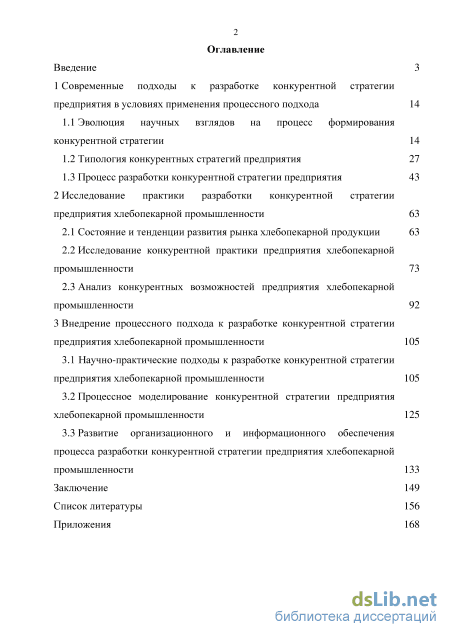 2

Оглавление

Введение 3

1 Современные подходы к разработке конкурентной стратегии предприятия в условиях применения процессного подхода 14

1.1 Эволюция научных взглядов на процесс формирования конкурентной стратегии 14

1.2 Типология конкурентных стратегий предприятия 27

1.3 Процесс разработки конкурентной стратегии предприятия 43

2 Исследование практики разработки конкурентной стратегии предприятия хлебопекарной промышленности 63

2.1 Состояние и тенденции развития рынка хлебопекарной продукции 63

2.2 Исследование конкурентной практики предприятия хлебопекарной промышленности 73

2.3 Анализ конкурентных возможностей предприятия хлебопекарной промышленности 92

3 Внедрение процессного подхода к разработке конкурентной стратегии предприятия хлебопекарной промышленности 105

3.1 Научно-практические подходы к разработке конкурентной стратегии предприятия хлебопекарной промышленности 105

3.2 Процессное моделирование конкурентной стратегии предприятия хлебопекарной промышленности 125

3.3 Развитие организационного и информационного обеспечения процесса разработки конкурентной стратегии предприятия хлебопекарной промышленности 133

Заключение 149

Список литературы 156

Приложения 168

dsLib.net
библиотека диссертаций